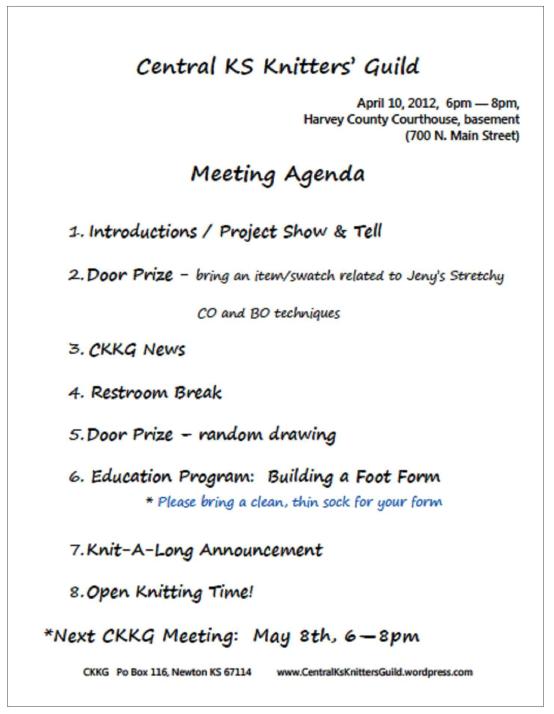 Central KS Knitters' Guild

April 10, 2012, 6pm — 8pm,
Harvey County Courthouse, basement
(700 N. Main Street)

Meeting Agenda

1. Introductions / Project Show & Tell

2. Door Prize – bring an item/swatch related to Jeny's Stretchy CO and BO techniques

3. CKKG News

4. Restroom Break

5. Door Prize – random drawing

6. Education Program: Building a Foot Form
* Please bring a clean, thin sock for your form

7. Knit-A-Long Announcement

8. Open Knitting Time!

*Next CKKG Meeting: May 8th, 6—8pm

CKKG Po Box 116, Newton KS 67114 www.CentralKsKnittersGuild.wordpress.com